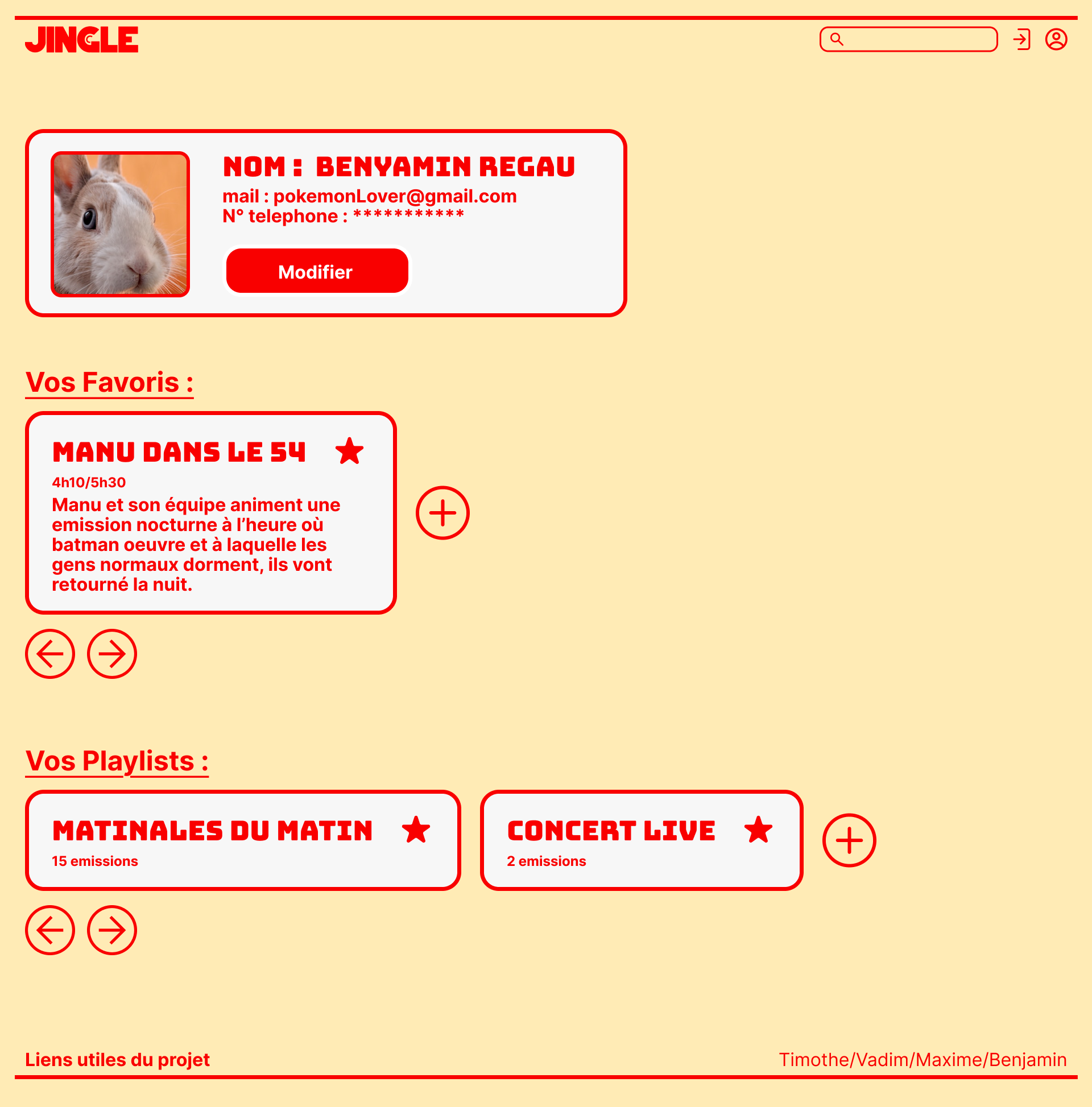 JINGLE

NOM : BENYAMIN REGAU
mail : pokemonLover@gmail.com
N° telephone : ***********

Modifier

Vos Favoris :

MANU DANS LE 54
4h10/5h30
Manu et son équipe animent une emission nocturne à l'heure où batman oeuvre et à laquelle les gens normaux dorment, ils vont retourné la nuit.

Vos Playlists :

MATINALES DU MATIN
15 emissions

CONCERT LIVE
2 emissions

Liens utiles du projet
Timothe/Vadim/Maxime/Benjamin